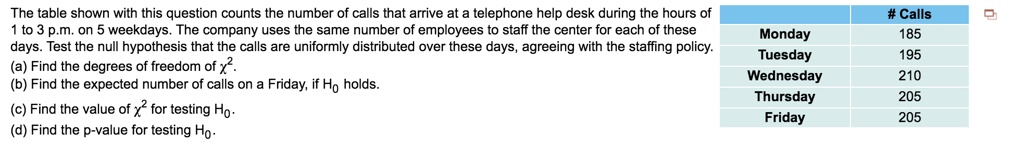 The table shown with this question counts the number of calls that arrive at a telephone help desk during the hours of 1 to 3 p.m. on 5 weekdays. The company uses the same number of employees to staff the center for each of these days. Test the null hypothesis that the calls are uniformly distributed over these days, agreeing with the staffing policy.
(a) Find the degrees of freedom of $\chi^2$.
(b) Find the expected number of calls on a Friday, if $H_0$ holds.
(c) Find the value of $\chi^2$ for testing $H_0$.
(d) Find the p-value for testing $H_0$.

| | # Calls |
|---|---|
| Monday | 185 |
| Tuesday | 195 |
| Wednesday | 210 |
| Thursday | 205 |
| Friday | 205 |